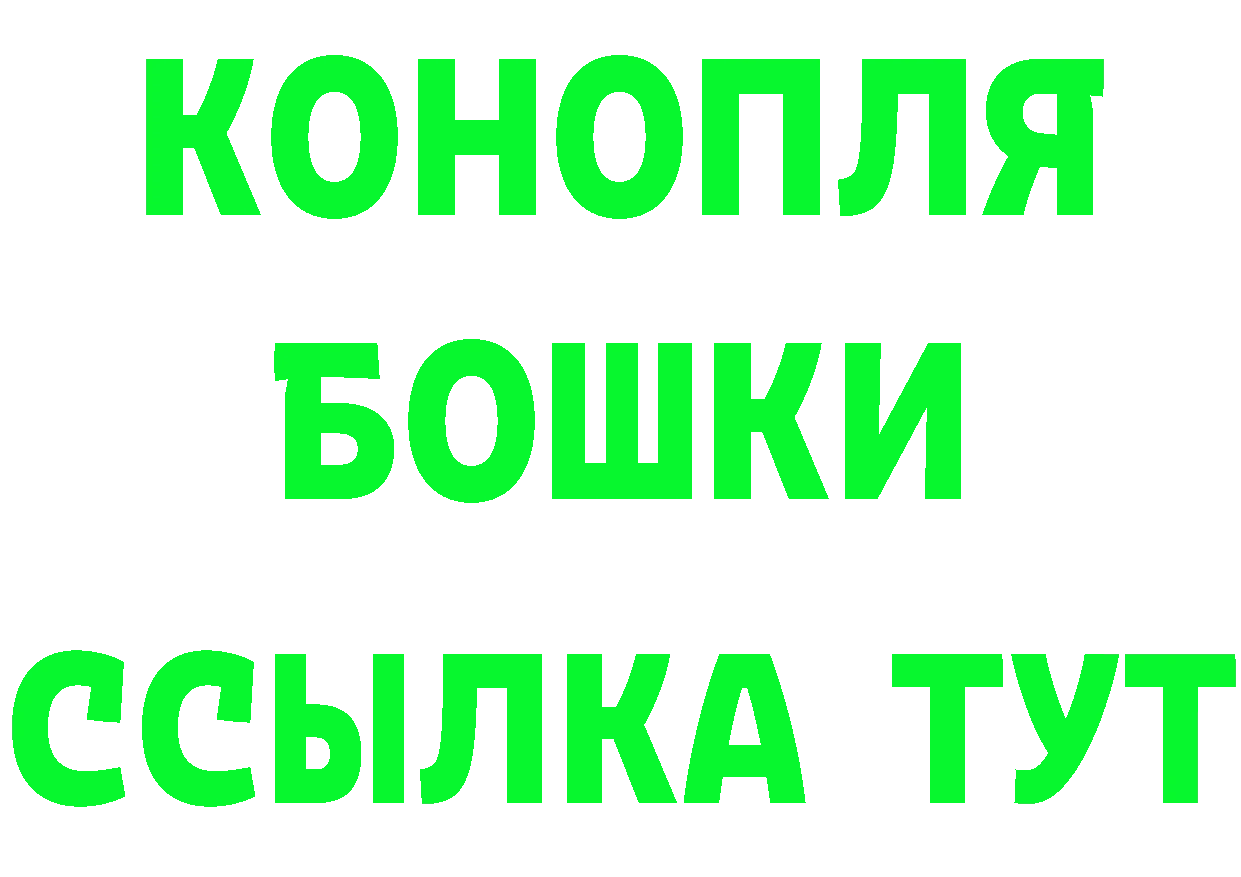 КОНОПЛЯ
БОШКИ
ССЫЛКА ТУТ